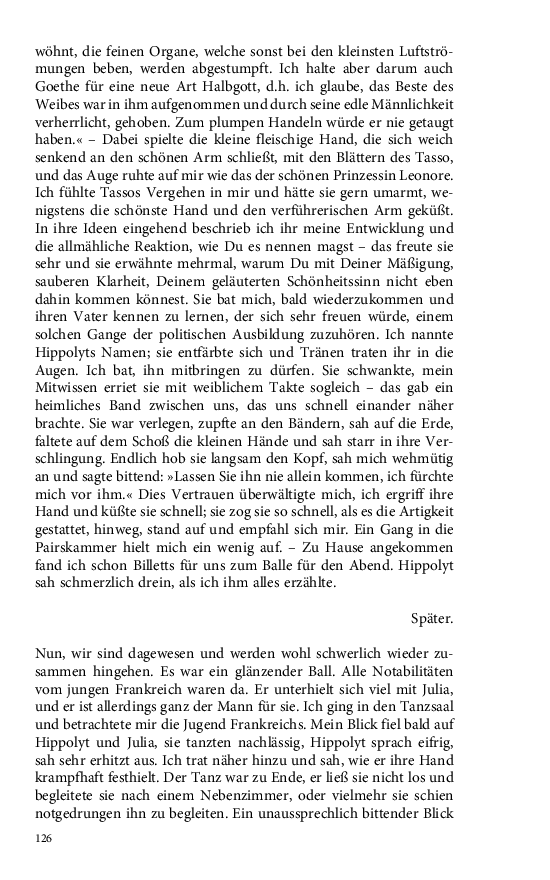 wöhnt, die feinen Organe, welche sonst bei den kleinsten Luftströmungen beben, werden abgestumpft. Ich halte aber darum auch Goethe für eine neue Art Halbgott, d.h. ich glaube, das Beste des Weibes war in ihm aufgenommen und durch seine edle Männlichkeit verherrlicht, gehoben. Zum plumpen Handeln würde er nie getaugt haben.« – Dabei spielte die kleine fleischige Hand, die sich weich senkend an den schönen Arm schließt, mit den Blättern des Tasso, und das Auge ruhte auf mir wie das der schönen Prinzessin Leonore. Ich fühlte Tassos Vergehen in mir und hätte sie gern umarmt, wenigstens die schönste Hand und den verführerischen Arm geküßt. In ihre Ideen eingehend beschrieb ich ihr meine Entwicklung und die allmähliche Reaktion, wie Du es nennen magst – das freute sie sehr und sie erwähnte mehrmal, warum Du mit Deiner Mäßigung, sauberen Klarheit, Deinem geläuterten Schönheitssinn nicht eben dahin kommen könnest. Sie bat mich, bald wiederzukommen und ihren Vater kennen zu lernen, der sich sehr freuen würde, einem solchen Gange der politischen Ausbildung zuzuhören. Ich nannte Hippolyts Namen; sie entfärbte sich und Tränen traten ihr in die Augen. Ich bat, ihn mitbringen zu dürfen. Sie schwankte, mein Mitwissen erriet sie mit weiblichem Takte sogleich – das gab ein heimliches Band zwischen uns, das uns schnell einander näher brachte. Sie war verlegen, zupfte an den Bändern, sah auf die Erde, faltete auf dem Schoß die kleinen Hände und sah starr in ihre Verschlingung. Endlich hob sie langsam den Kopf, sah mich wehmütig an und sagte bittend: »Lassen Sie ihn nie allein kommen, ich fürchte mich vor ihm.« Dies Vertrauen überwältigte mich, ich ergriff ihre Hand und küßte sie schnell; sie zog sie so schnell, als es die Artigkeit gestattet, hinweg, stand auf und empfahl sich mir. Ein Gang in die Pairskammer hielt mich ein wenig auf. – Zu Hause angekommen fand ich schon Billetts für uns zum Balle für den Abend. Hippolyt sah schmerzlich drein, als ich ihm alles erzählte.

Später.

Nun, wir sind dagewesen und werden wohl schwerlich wieder zusammen hingehen. Es war ein glänzender Ball. Alle Notabilitäten vom jungen Frankreich waren da. Er unterhielt sich viel mit Julia, und er ist allerdings ganz der Mann für sie. Ich ging in den Tanzsaal und betrachtete mir die Jugend Frankreichs. Mein Blick fiel bald auf Hippolyt und Julia, sie tanzten nachlässig, Hippolyt sprach eifrig, sah sehr erhitzt aus. Ich trat näher hinzu und sah, wie er ihre Hand krampfhaft festhielt. Der Tanz war zu Ende, er ließ sie nicht los und begleitete sie nach einem Nebenzimmer, oder vielmehr sie schien notgedrungen ihn zu begleiten. Ein unaussprechlich bittender Blick

126